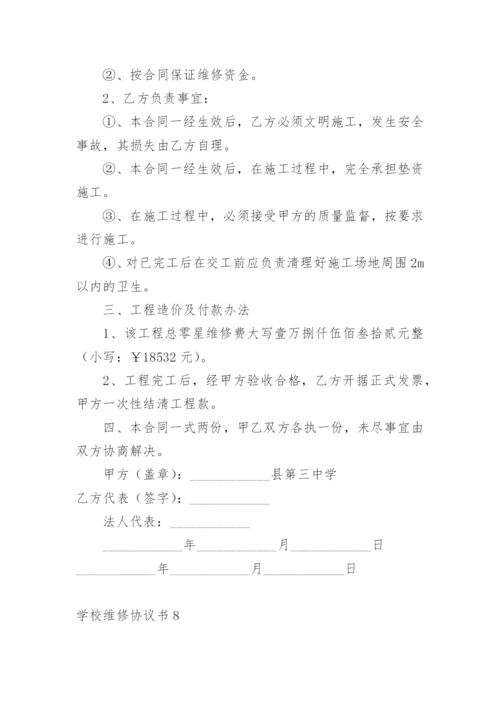 ②、按合同保证维修资金。

2、乙方负责事宜：

①、本合同一经生效后，乙方必须文明施工，发生安全事故，其损失由乙方自理。

②、本合同一经生效后，在施工过程中，完全承担垫资施工。

③、在施工过程中，必须接受甲方的质量监督，按要求进行施工。

④、对已完工后在交工前应负责清理好施工场地周围2m以内的卫生。

三、工程造价及付款办法

1、该工程总零星维修费大写壹万捌仟伍佰叁拾贰元整（小写：￥18532元）。

2、工程完工后，经甲方验收合格，乙方开据正式发票，甲方一次性结清工程款。

四、本合同一式两份，甲乙双方各执一份，未尽事宜由双方协商解决。

甲方（盖章）：____________县第三中学

乙方代表（签字）：____________

法人代表：____________

____________年____________月____________日

____________年____________月____________日

学校维修协议书8